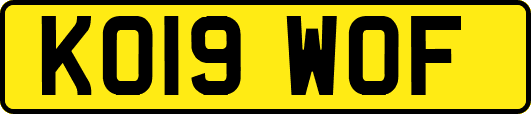 KO19 WOF